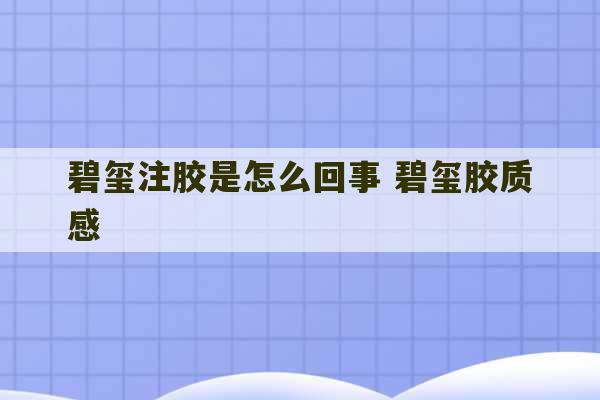 碧玺注胶是怎么回事 碧玺胶质感